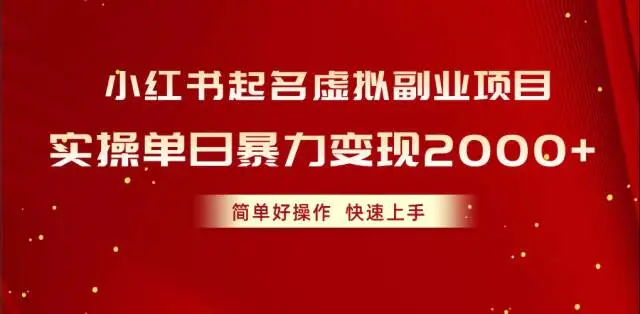 小红书起名虚拟副业项目

实操单日暴力变现2000+

简单好操作 快速上手